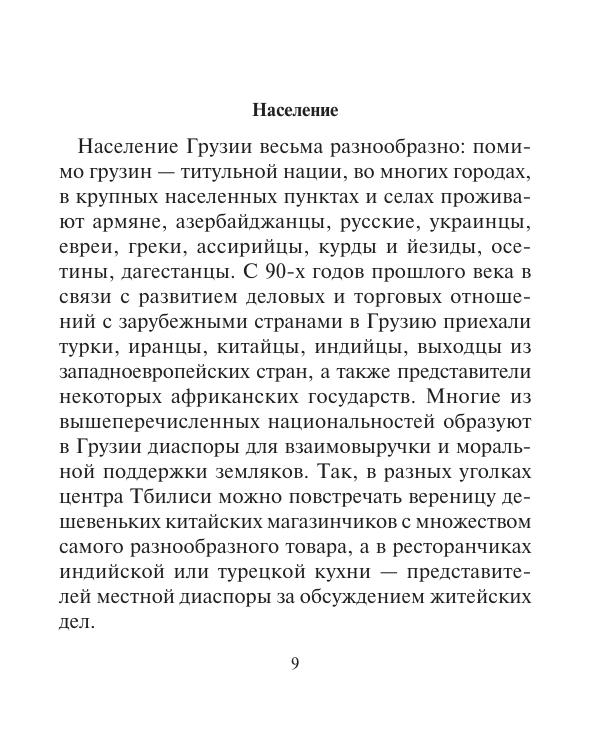 Население

Население Грузии весьма разнообразно: помимо грузин — титульной нации, во многих городах, в крупных населенных пунктах и селах проживают армяне, азербайджанцы, русские, украинцы, евреи, греки, ассирийцы, курды и йезиды, осетины, дагестанцы. С 90-х годов прошлого века в связи с развитием деловых и торговых отношений с зарубежными странами в Грузию приехали турки, иранцы, китайцы, индийцы, выходцы из западноевропейских стран, а также представители некоторых африканских государств. Многие из вышеперечисленных национальностей образуют в Грузии диаспоры для взаимовыручки и моральной поддержки земляков. Так, в разных уголках центра Тбилиси можно повстречать вереницу дешевеньких китайских магазинчиков с множеством самого разнообразного товара, а в ресторанчиках индийской или турецкой кухни — представителей местной диаспоры за обсуждением житейских дел.

9